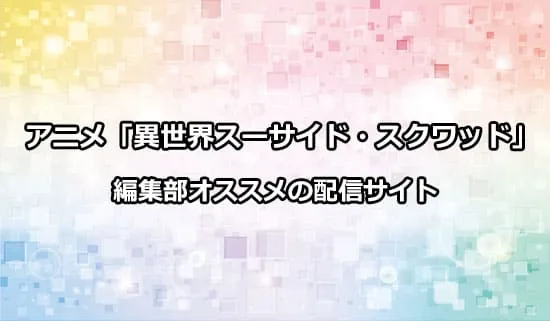 アニメ「異世界スーサイド・スクワッド」

編集部オススメの配信サイト